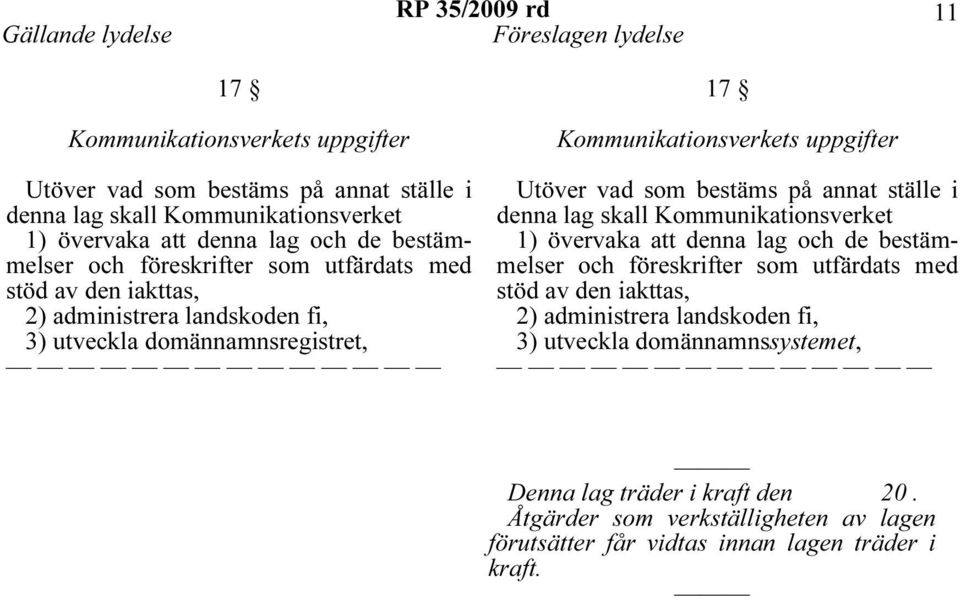 RP 35/2009 rd

11

Gällande lydelse

17 §

Kommunikationsverkets uppgifter

Utöver vad som bestäms på annat ställe i denna lag skall Kommunikationsverket
1) övervaka att denna lag och de bestämmelser och föreskrifter som utfärdats med stöd av den iakttas,
2) administrera landskoden fi,
3) utveckla domännamnsregistret,
— — — — — — — — — — — — — —

Föreslagen lydelse

17 §

Kommunikationsverkets uppgifter

Utöver vad som bestäms på annat ställe i denna lag skall Kommunikationsverket
1) övervaka att denna lag och de bestämmelser och föreskrifter som utfärdats med stöd av den iakttas,
2) administrera landskoden fi,
3) utveckla domännamnssystemet,
— — — — — — — — — — — — — —

———

Denna lag träder i kraft den 20 .
Åtgärder som verkställigheten av lagen förutsätter får vidtas innan lagen träder i kraft.

———